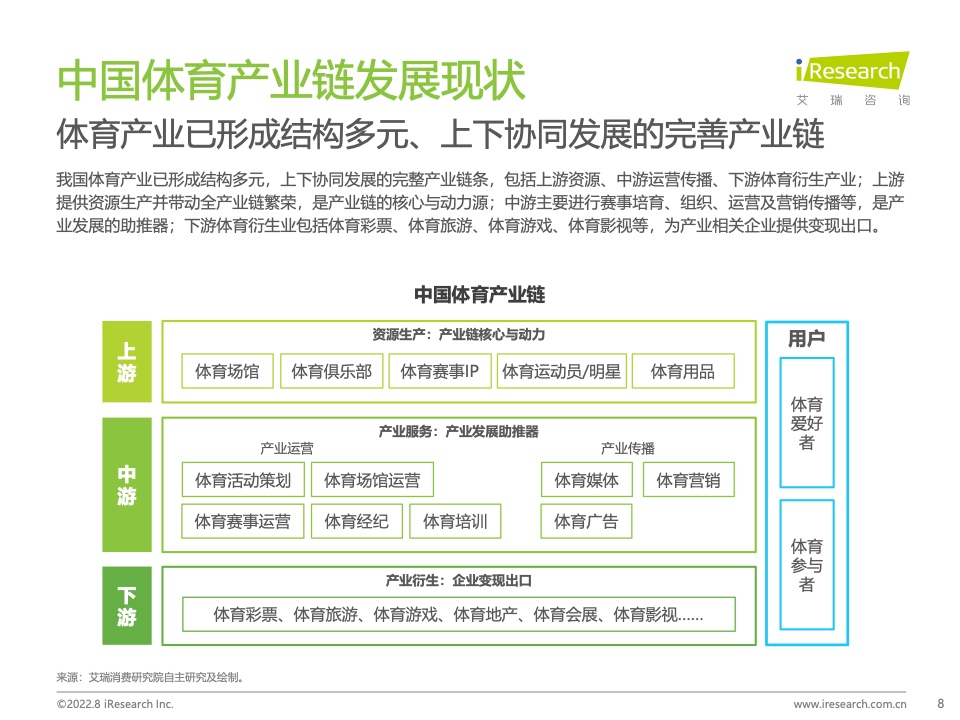 中国体育产业链发展现状

iResearch
艾瑞咨询

体育产业已形成结构多元、上下协同发展的完善产业链

我国体育产业已形成结构多元，上下协同发展的完整产业链条，包括上游资源、中游运营传播、下游体育衍生产业；上游提供资源生产并带动全产业链繁荣，是产业链的核心与动力源；中游主要进行赛事培育、组织、运营及营销传播等，是产业发展的助推器；下游体育衍生业包括体育彩票、体育旅游、体育游戏、体育影视等，为产业相关企业提供变现出口。

中国体育产业链

上游

资源生产：产业链核心与动力

体育场馆　体育俱乐部　体育赛事IP　体育运动员/明星　体育用品

中游

产业服务：产业发展助推器

产业运营

体育活动策划　体育场馆运营　体育赛事运营　体育经纪　体育培训

产业传播

体育媒体　体育营销　体育广告

下游

产业衍生：企业变现出口

体育彩票、体育旅游、体育游戏、体育地产、体育会展、体育影视……

用户

体育爱好者

体育参与者

来源：艾瑞消费研究院自主研究及绘制。

©2022.8 iResearch Inc.

www.iresearch.com.cn

8